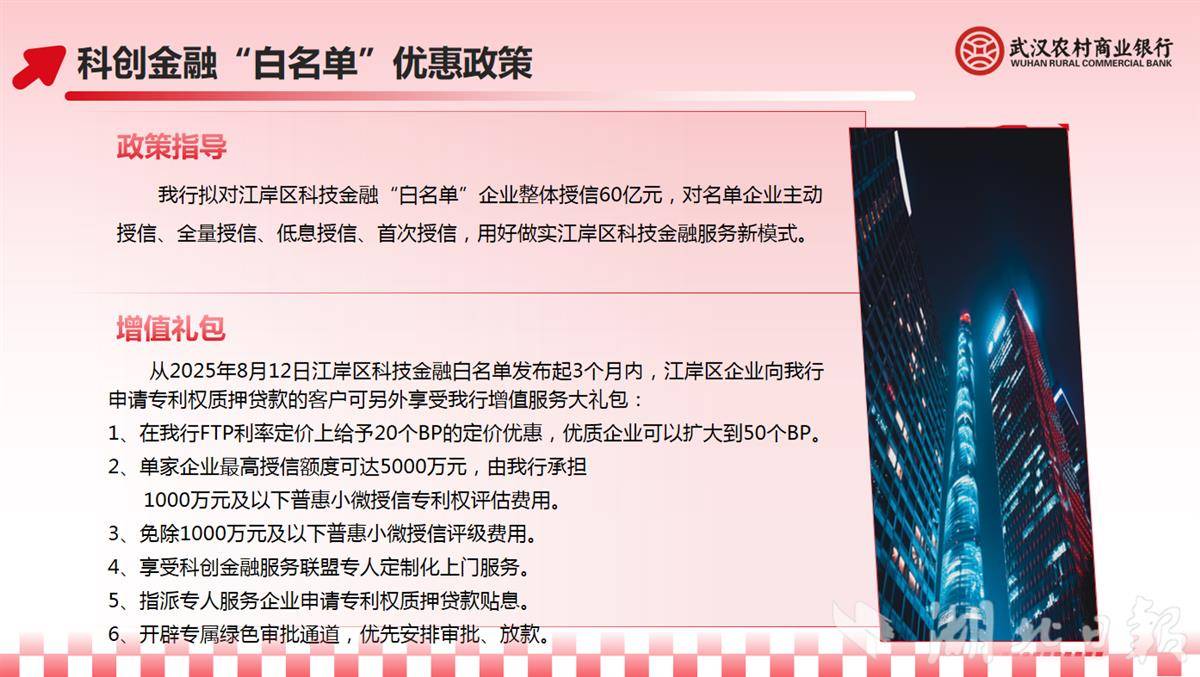 科创金融“白名单”优惠政策

武汉农村商业银行
WUHAN RURAL COMMERCIAL BANK

政策指导

我行拟对江岸区科技金融“白名单”企业整体授信60亿元，对名单企业主动授信、全量授信、低息授信、首次授信，用好做实江岸区科技金融服务新模式。

增值礼包

从2025年8月12日江岸区科技金融白名单发布起3个月内，江岸区企业向我行申请专利权质押贷款的客户可另外享受我行增值服务大礼包：

1、在我行FTP利率定价上给予20个BP的定价优惠，优质企业可以扩大到50个BP。

2、单家企业最高授信额度可达5000万元，由我行承担1000万元及以下普惠小微授信专利权评估费用。

3、免除1000万元及以下普惠小微授信评级费用。

4、享受科创金融服务联盟专人定制化上门服务。

5、指派专人服务企业申请专利权质押贷款贴息。

6、开辟专属绿色审批通道，优先安排审批、放款。

湖北日报